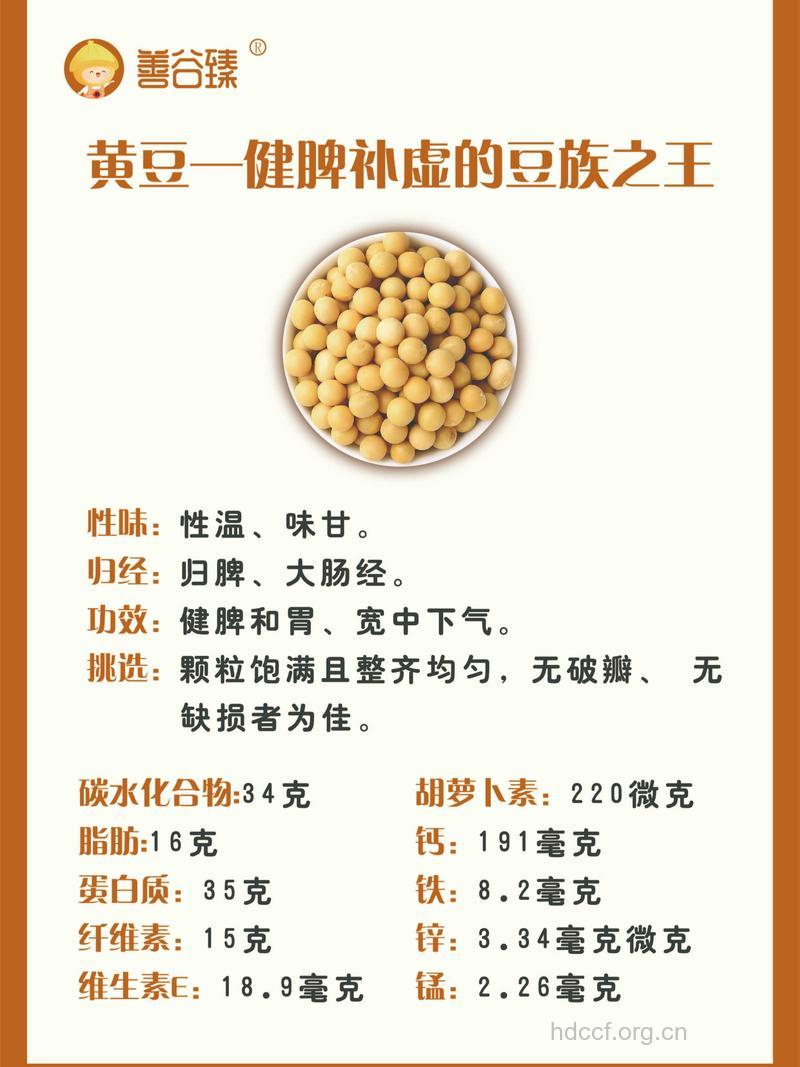 善谷臻®

黄豆—健脾补虚的豆族之王

性味：性温、味甘。
归经：归脾、大肠经。
功效：健脾和胃、宽中下气。
挑选：颗粒饱满且整齐均匀，无破瓣、 无缺损者为佳。

碳水化合物:34克
脂肪:16克
蛋白质：35克
纤维素：15克
维生素E：18.9毫克

胡萝卜素：220微克
钙：191毫克
铁：8.2毫克
锌：3.34毫克微克
锰：2.26毫克

hdccf.org.cn